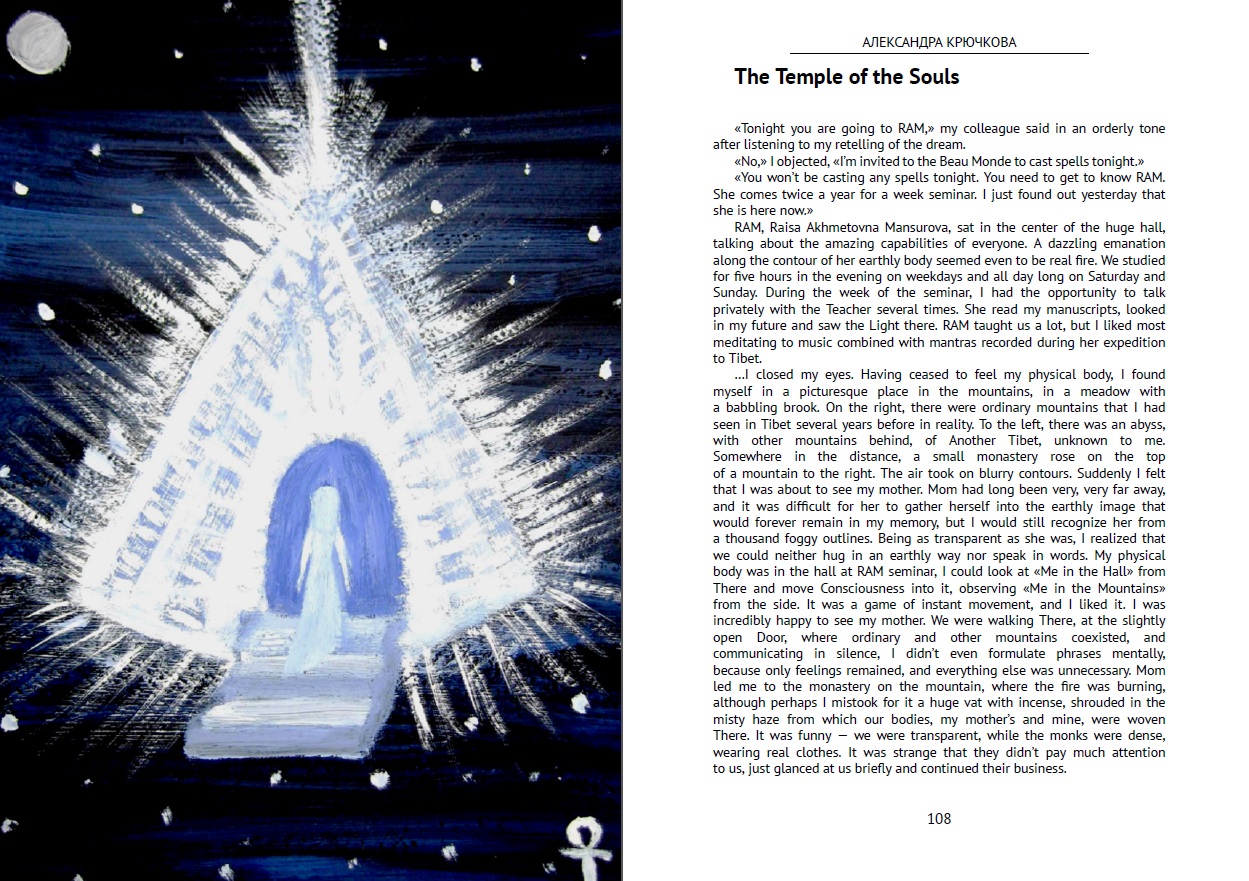 АЛЕКСАНДРА КРЮЧКОВА

The Temple of the Souls

«Tonight you are going to RAM,» my colleague said in an orderly tone after listening to my retelling of the dream.

«No,» I objected, «I'm invited to the Beau Monde to cast spells tonight.»

«You won't be casting any spells tonight. You need to get to know RAM. She comes twice a year for a week seminar. I just found out yesterday that she is here now.»

RAM, Raisa Akhmetovna Mansurova, sat in the center of the huge hall, talking about the amazing capabilities of everyone. A dazzling emanation along the contour of her earthly body seemed even to be real fire. We studied for five hours in the evening on weekdays and all day long on Saturday and Sunday. During the week of the seminar, I had the opportunity to talk privately with the Teacher several times. She read my manuscripts, looked in my future and saw the Light there. RAM taught us a lot, but I liked most meditating to music combined with mantras recorded during her expedition to Tibet.

...I closed my eyes. Having ceased to feel my physical body, I found myself in a picturesque place in the mountains, in a meadow with a babbling brook. On the right, there were ordinary mountains that I had seen in Tibet several years before in reality. To the left, there was an abyss, with other mountains behind, of Another Tibet, unknown to me. Somewhere in the distance, a small monastery rose on the top of a mountain to the right. The air took on blurry contours. Suddenly I felt that I was about to see my mother. Mom had long been very, very far away, and it was difficult for her to gather herself into the earthly image that would forever remain in my memory, but I would still recognize her from a thousand foggy outlines. Being as transparent as she was, I realized that we could neither hug in an earthly way nor speak in words. My physical body was in the hall at RAM seminar, I could look at «Me in the Hall» from There and move Consciousness into it, observing «Me in the Mountains» from the side. It was a game of instant movement, and I liked it. I was incredibly happy to see my mother. We were walking There, at the slightly open Door, where ordinary and other mountains coexisted, and communicating in silence, I didn't even formulate phrases mentally, because only feelings remained, and everything else was unnecessary. Mom led me to the monastery on the mountain, where the fire was burning, although perhaps I mistook for it a huge vat with incense, shrouded in the misty haze from which our bodies, my mother's and mine, were woven There. It was funny — we were transparent, while the monks were dense, wearing real clothes. It was strange that they didn't pay much attention to us, just glanced at us briefly and continued their business.

108